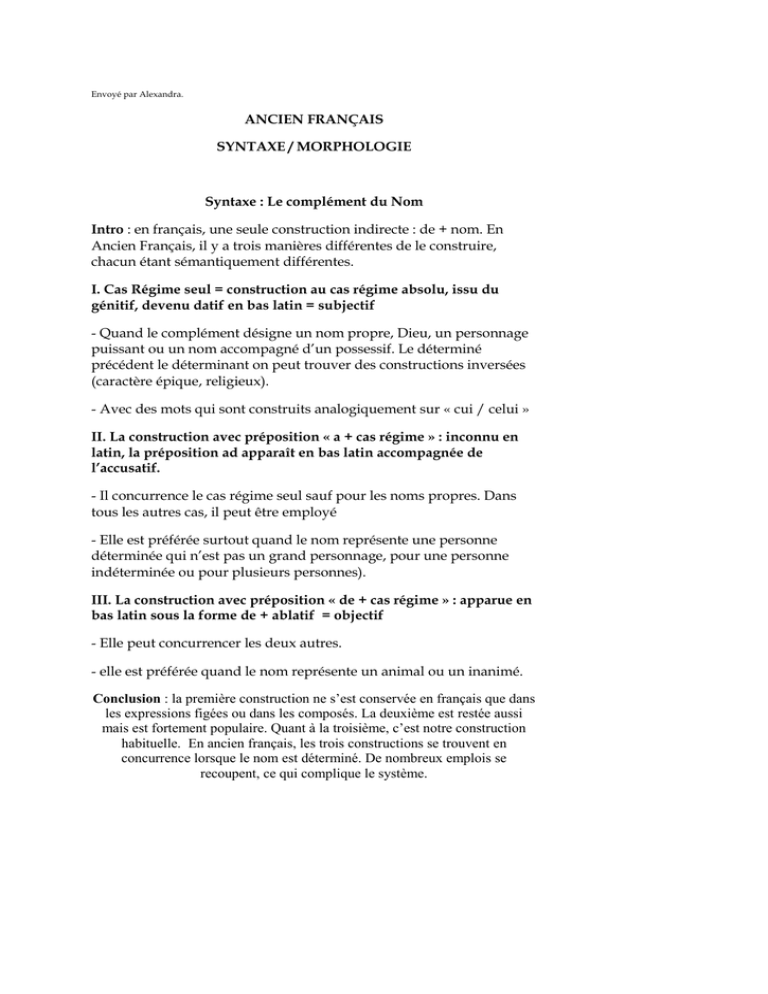 Envoyé par Alexandra.

ANCIEN FRANÇAIS

SYNTAXE / MORPHOLOGIE

Syntaxe : Le complément du Nom

Intro : en français, une seule construction indirecte : de + nom. En Ancien Français, il y a trois manières différentes de le construire, chacun étant sémantiquement différentes.

I. Cas Régime seul = construction au cas régime absolu, issu du génitif, devenu datif en bas latin = subjectif

- Quand le complément désigne un nom propre, Dieu, un personnage puissant ou un nom accompagné d'un possessif. Le déterminé précédent le déterminant on peut trouver des constructions inversées (caractère épique, religieux).

- Avec des mots qui sont construits analogiquement sur « cui / celui »

II. La construction avec préposition « a + cas régime » : inconnu en latin, la préposition ad apparaît en bas latin accompagnée de l'accusatif.

- Il concurrence le cas régime seul sauf pour les noms propres. Dans tous les autres cas, il peut être employé

- Elle est préférée surtout quand le nom représente une personne déterminée qui n'est pas un grand personnage, pour une personne indéterminée ou pour plusieurs personnes).

III. La construction avec préposition « de + cas régime » : apparue en bas latin sous la forme de + ablatif = objectif

- Elle peut concurrencer les deux autres.

- elle est préférée quand le nom représente un animal ou un inanimé.

Conclusion : la première construction ne s'est conservée en français que dans les expressions figées ou dans les composés. La deuxième est restée aussi mais est fortement populaire. Quant à la troisième, c'est notre construction habituelle. En ancien français, les trois constructions se trouvent en concurrence lorsque le nom est déterminé. De nombreux emplois se recoupent, ce qui complique le système.